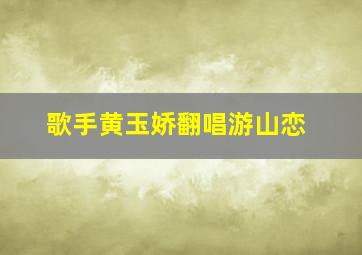 歌手黄玉娇翻唱游山恋